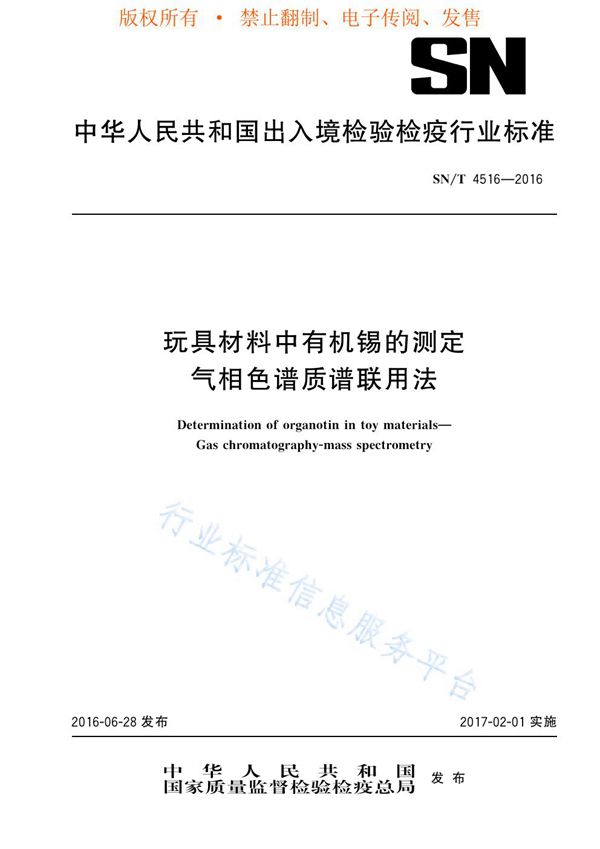 版权所有 • 禁止翻制、电子传阅、发售

SN

中华人民共和国出入境检验检疫行业标准

SN/T 4516—2016

玩具材料中有机锡的测定
气相色谱质谱联用法

Determination of organotin in toy materials—
Gas chromatography-mass spectrometry

行业标准信息服务平台

2016-06-28 发布

2017-02-01 实施

中华人民共和国
国家质量监督检验检疫总局 发布